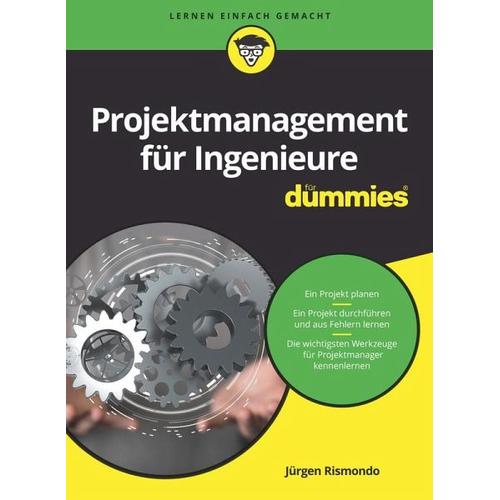 LERNEN EINFACH GEMACHT

Projektmanagement für Ingenieure

für dummies®

Ein Projekt planen

Ein Projekt durchführen und aus Fehlern lernen

Die wichtigsten Werkzeuge für Projektmanager kennenlernen

Jürgen Rismondo